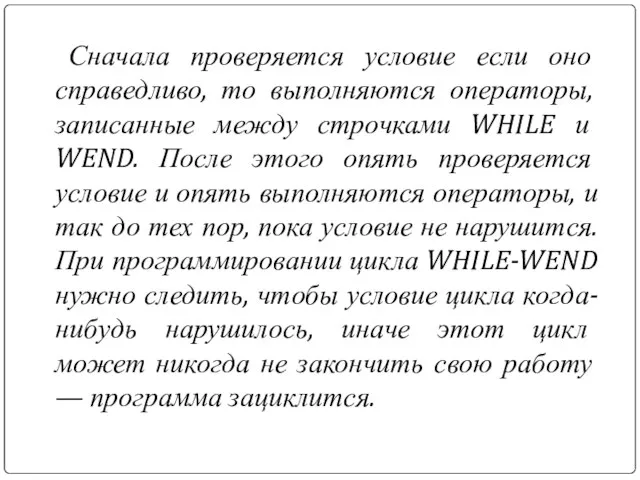 Сначала проверяется условие если оно справедливо, то выполняются операторы, записанные между строчками WHILE и WEND. После этого опять проверяется условие и опять выполняются операторы, и так до тех пор, пока условие не нарушится. При программировании цикла WHILE-WEND нужно следить, чтобы условие цикла когда-нибудь нарушилось, иначе этот цикл может никогда не закончить свою работу — программа зациклится.